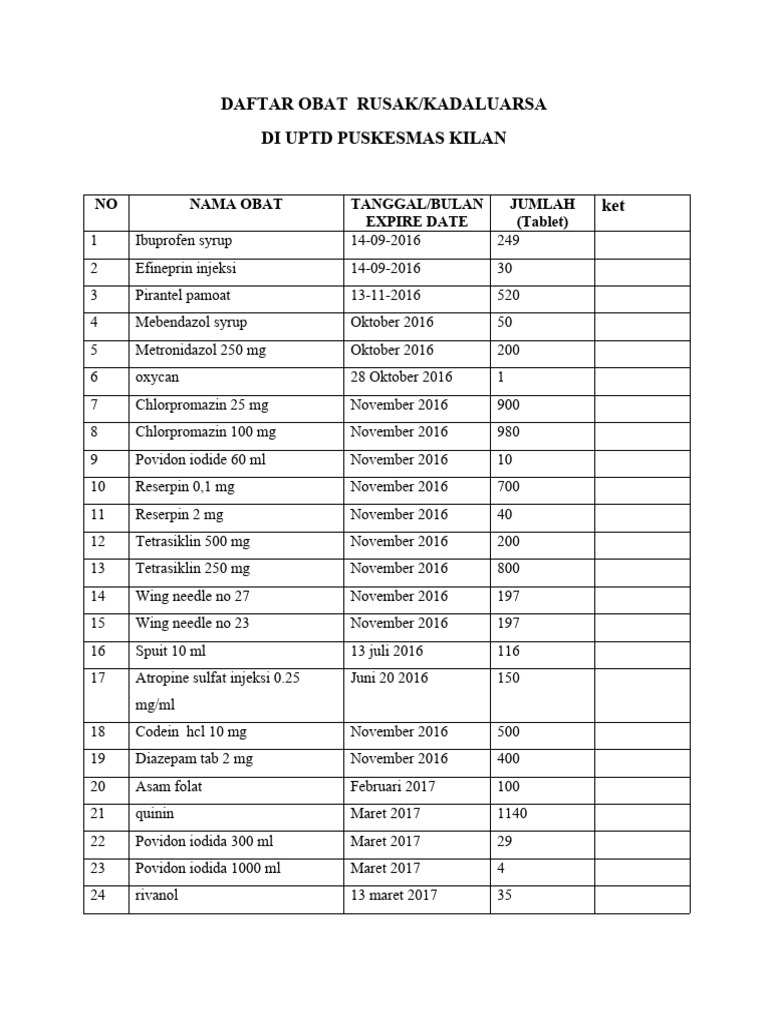 DAFTAR OBAT RUSAK/KADALUARSA

DI UPTD PUSKESMAS KILAN

| NO | NAMA OBAT | TANGGAL/BULAN EXPIRE DATE | JUMLAH (Tablet) | ket |
|---|---|---|---|---|
| 1 | Ibuprofen syrup | 14-09-2016 | 249 | |
| 2 | Efineprin injeksi | 14-09-2016 | 30 | |
| 3 | Pirantel pamoat | 13-11-2016 | 520 | |
| 4 | Mebendazol syrup | Oktober 2016 | 50 | |
| 5 | Metronidazol 250 mg | Oktober 2016 | 200 | |
| 6 | oxycan | 28 Oktober 2016 | 1 | |
| 7 | Chlorpromazin 25 mg | November 2016 | 900 | |
| 8 | Chlorpromazin 100 mg | November 2016 | 980 | |
| 9 | Povidon iodide 60 ml | November 2016 | 10 | |
| 10 | Reserpin 0,1 mg | November 2016 | 700 | |
| 11 | Reserpin 2 mg | November 2016 | 40 | |
| 12 | Tetrasiklin 500 mg | November 2016 | 200 | |
| 13 | Tetrasiklin 250 mg | November 2016 | 800 | |
| 14 | Wing needle no 27 | November 2016 | 197 | |
| 15 | Wing needle no 23 | November 2016 | 197 | |
| 16 | Spuit 10 ml | 13 juli 2016 | 116 | |
| 17 | Atropine sulfat injeksi 0.25 mg/ml | Juni 20 2016 | 150 | |
| 18 | Codein hcl 10 mg | November 2016 | 500 | |
| 19 | Diazepam tab 2 mg | November 2016 | 400 | |
| 20 | Asam folat | Februari 2017 | 100 | |
| 21 | quinin | Maret 2017 | 1140 | |
| 22 | Povidon iodida 300 ml | Maret 2017 | 29 | |
| 23 | Povidon iodida 1000 ml | Maret 2017 | 4 | |
| 24 | rivanol | 13 maret 2017 | 35 | |